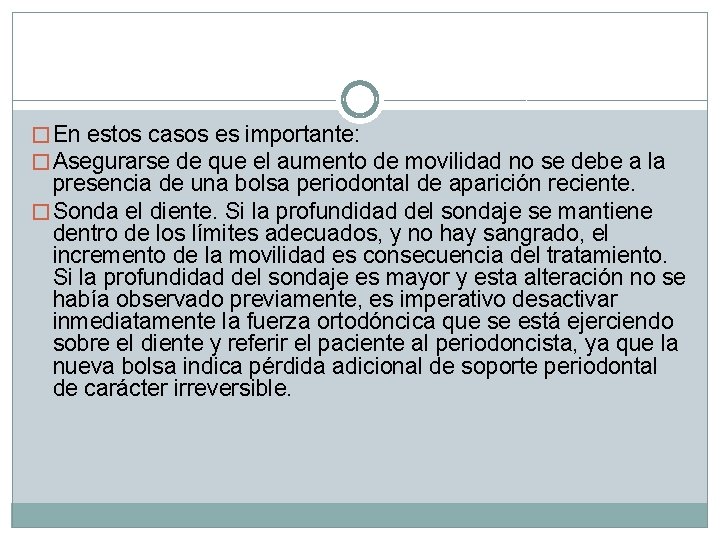 En estos casos es importante:

Asegurarse de que el aumento de movilidad no se debe a la presencia de una bolsa periodontal de aparición reciente.

Sonda el diente. Si la profundidad del sondaje se mantiene dentro de los límites adecuados, y no hay sangrado, el incremento de la movilidad es consecuencia del tratamiento. Si la profundidad del sondaje es mayor y esta alteración no se había observado previamente, es imperativo desactivar inmediatamente la fuerza ortodóncica que se está ejerciendo sobre el diente y referir el paciente al periodoncista, ya que la nueva bolsa indica pérdida adicional de soporte periodontal de carácter irreversible.